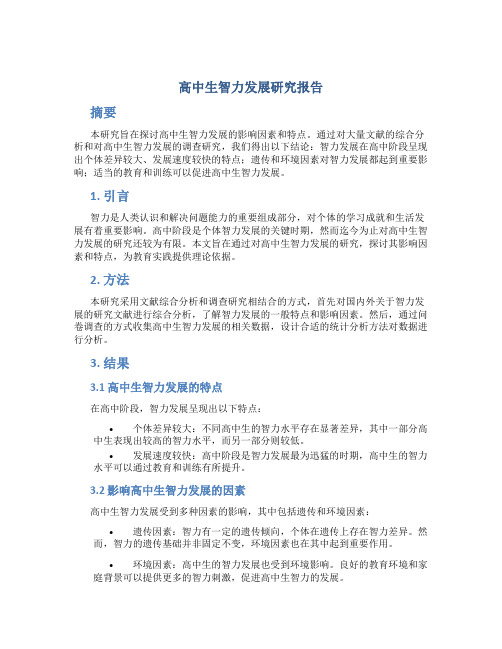 高中生智力发展研究报告

摘要

本研究旨在探讨高中生智力发展的影响因素和特点。通过对大量文献的综合分析和对高中生智力发展的调查研究，我们得出以下结论：智力发展在高中阶段呈现出个体差异较大、发展速度较快的特点；遗传和环境因素对智力发展都起到重要影响；适当的教育和训练可以促进高中生智力发展。

1. 引言

智力是人类认识和解决问题能力的重要组成部分，对个体的学习成就和生活发展有着重要影响。高中阶段是个体智力发展的关键时期，然而迄今为止对高中生智力发展的研究还较为有限。本文旨在通过对高中生智力发展的研究，探讨其影响因素和特点，为教育实践提供理论依据。

2. 方法

本研究采用文献综合分析和调查研究相结合的方式，首先对国内外关于智力发展的研究文献进行综合分析，了解智力发展的一般特点和影响因素。然后，通过问卷调查的方式收集高中生智力发展的相关数据，设计合适的统计分析方法对数据进行分析。

3. 结果

3.1 高中生智力发展的特点

在高中阶段，智力发展呈现出以下特点：

• 个体差异较大：不同高中生的智力水平存在显著差异，其中一部分高中生表现出较高的智力水平，而另一部分则较低。
• 发展速度较快：高中阶段是智力发展最为迅猛的时期，高中生的智力水平可以通过教育和训练有所提升。

3.2 影响高中生智力发展的因素

高中生智力发展受到多种因素的影响，其中包括遗传和环境因素：

• 遗传因素：智力有一定的遗传倾向，个体在遗传上存在智力差异。然而，智力的遗传基础并非固定不变，环境因素也在其中起到重要作用。

• 环境因素：高中生的智力发展也受到环境影响。良好的教育环境和家庭背景可以提供更多的智力刺激，促进高中生智力的发展。